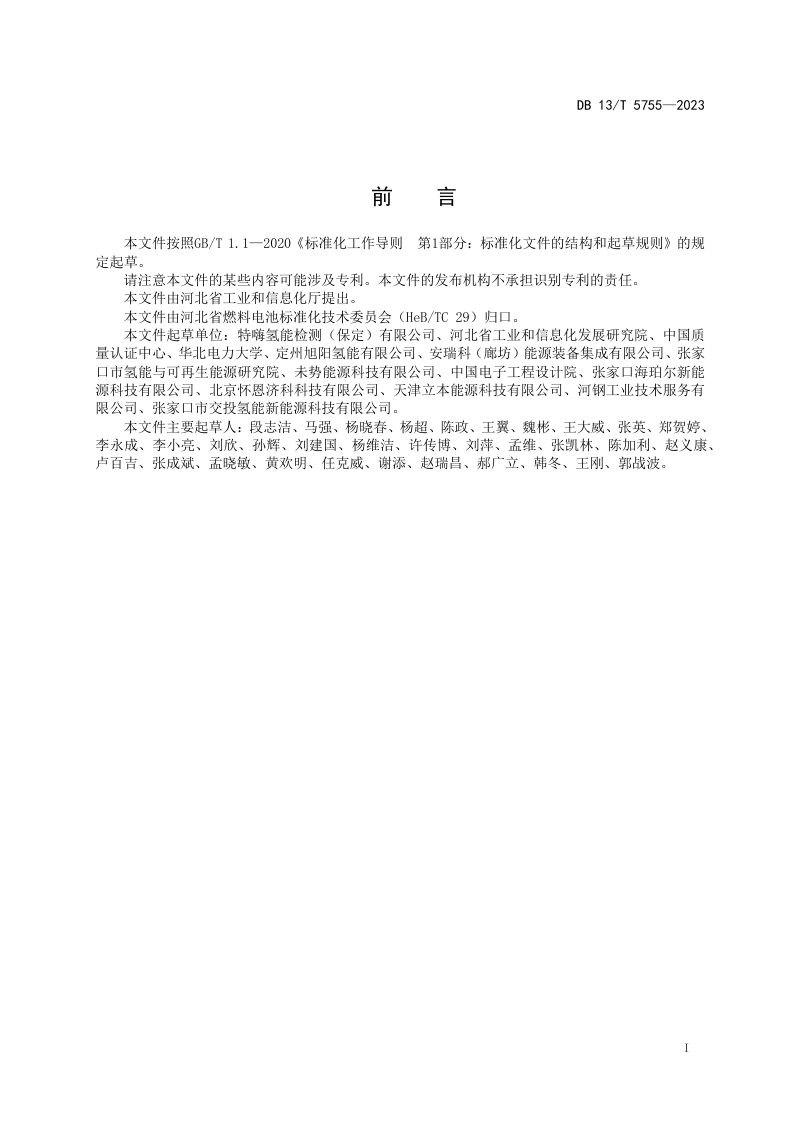 DB 13/T 5755—2023

前 言

本文件按照GB/T 1.1—2020《标准化工作导则 第1部分：标准化文件的结构和起草规则》的规定起草。

请注意本文件的某些内容可能涉及专利。本文件的发布机构不承担识别专利的责任。

本文件由河北省工业和信息化厅提出。

本文件由河北省燃料电池标准化技术委员会（HeB/TC 29）归口。

本文件起草单位：特嗨氢能检测（保定）有限公司、河北省工业和信息化发展研究院、中国质量认证中心、华北电力大学、定州旭阳氢能有限公司、安瑞科（廊坊）能源装备集成有限公司、张家口市氢能与可再生能源研究院、未势能源科技有限公司、中国电子工程设计院、张家口海珀尔新能源科技有限公司、北京怀恩济科科技有限公司、天津立本能源科技有限公司、河钢工业技术服务有限公司、张家口市交投氢能新能源科技有限公司。

本文件主要起草人：段志洁、马强、杨晓春、杨超、陈政、王翼、魏彬、王大威、张英、郑贺婷、李永成、李小亮、刘欣、孙辉、刘建国、杨维洁、许传博、刘萍、孟维、张凯林、陈加利、赵义康、卢百吉、张成斌、孟晓敏、黄欢明、任克威、谢添、赵瑞昌、郝广立、韩冬、王刚、郭战波。

I